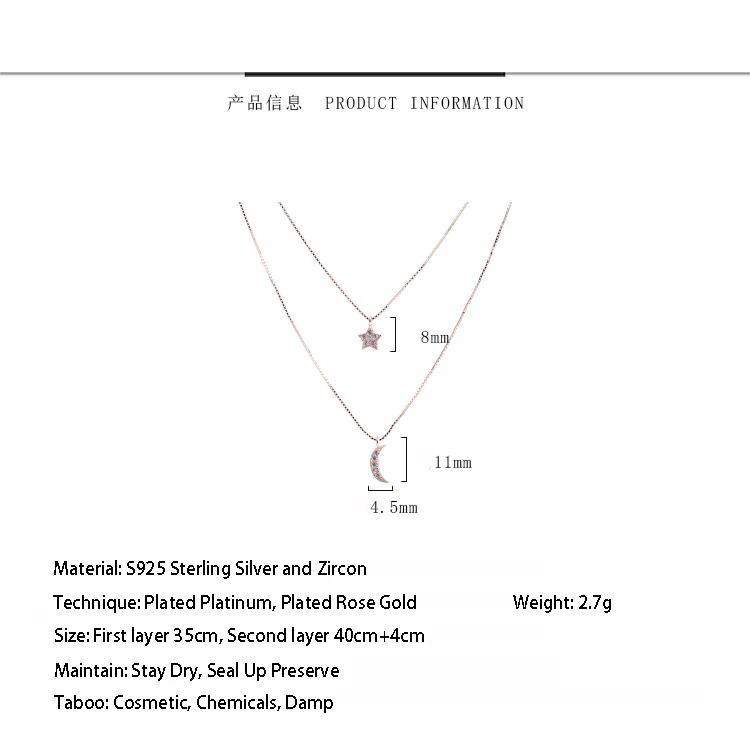 产品信息 PRODUCT INFORMATION

8mm

11mm

4.5mm

Material: S925 Sterling Silver and Zircon

Technique: Plated Platinum, Plated Rose Gold

Weight: 2.7g

Size: First layer 35cm, Second layer 40cm+4cm

Maintain: Stay Dry, Seal Up Preserve

Taboo: Cosmetic, Chemicals, Damp